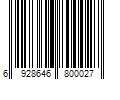 6 928646 800027